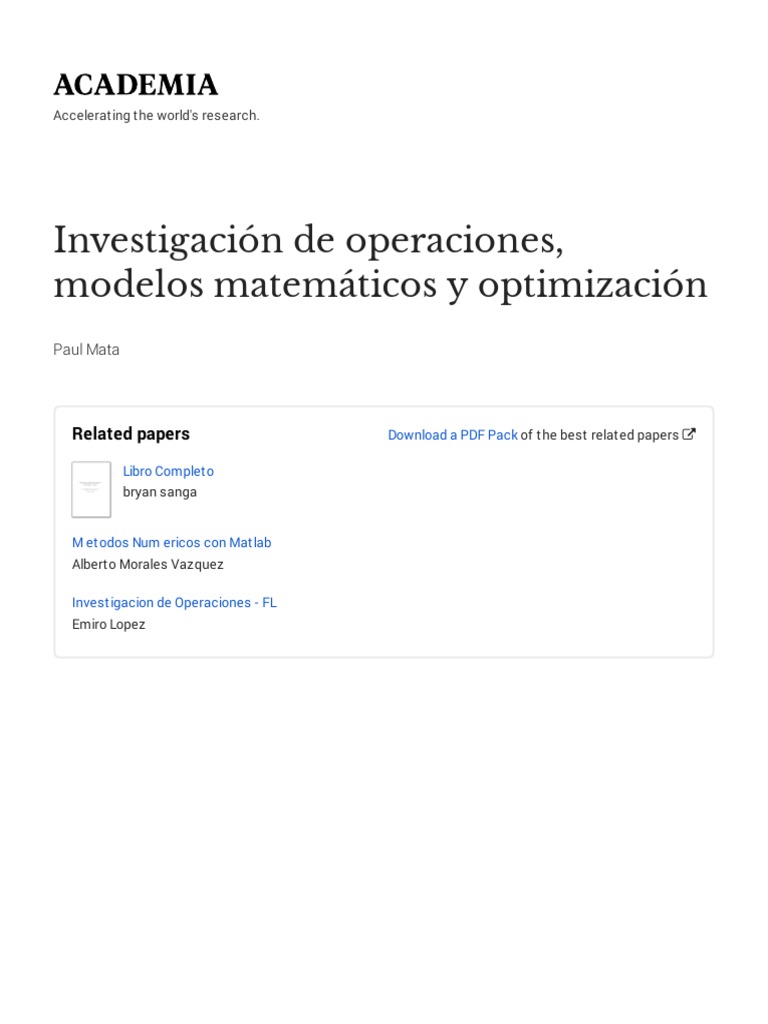 ACADEMIA
Accelerating the world's research.

Investigación de operaciones, modelos matemáticos y optimización

Paul Mata

Related papers

Download a PDF Pack of the best related papers

Libro Completo
bryan sanga

Metodos Num ericos con Matlab
Alberto Morales Vazquez

Investigacion de Operaciones - FL
Emiro Lopez